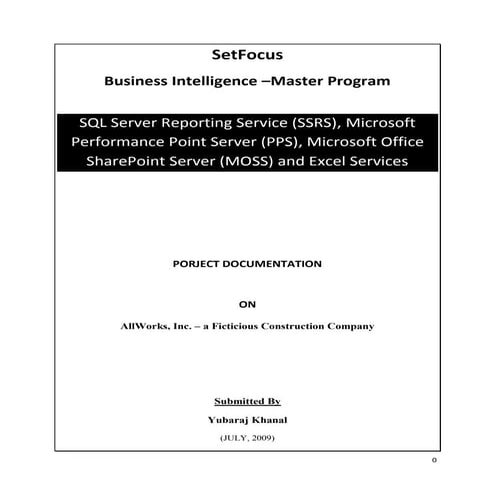 SetFocus

Business Intelligence –Master Program

SQL Server Reporting Service (SSRS), Microsoft Performance Point Server (PPS), Microsoft Office SharePoint Server (MOSS) and Excel Services

PORJECT DOCUMENTATION

ON

AllWorks, Inc. – a Ficticious Construction Company

Submitted By

Yubaraj Khanal

(JULY, 2009)

0